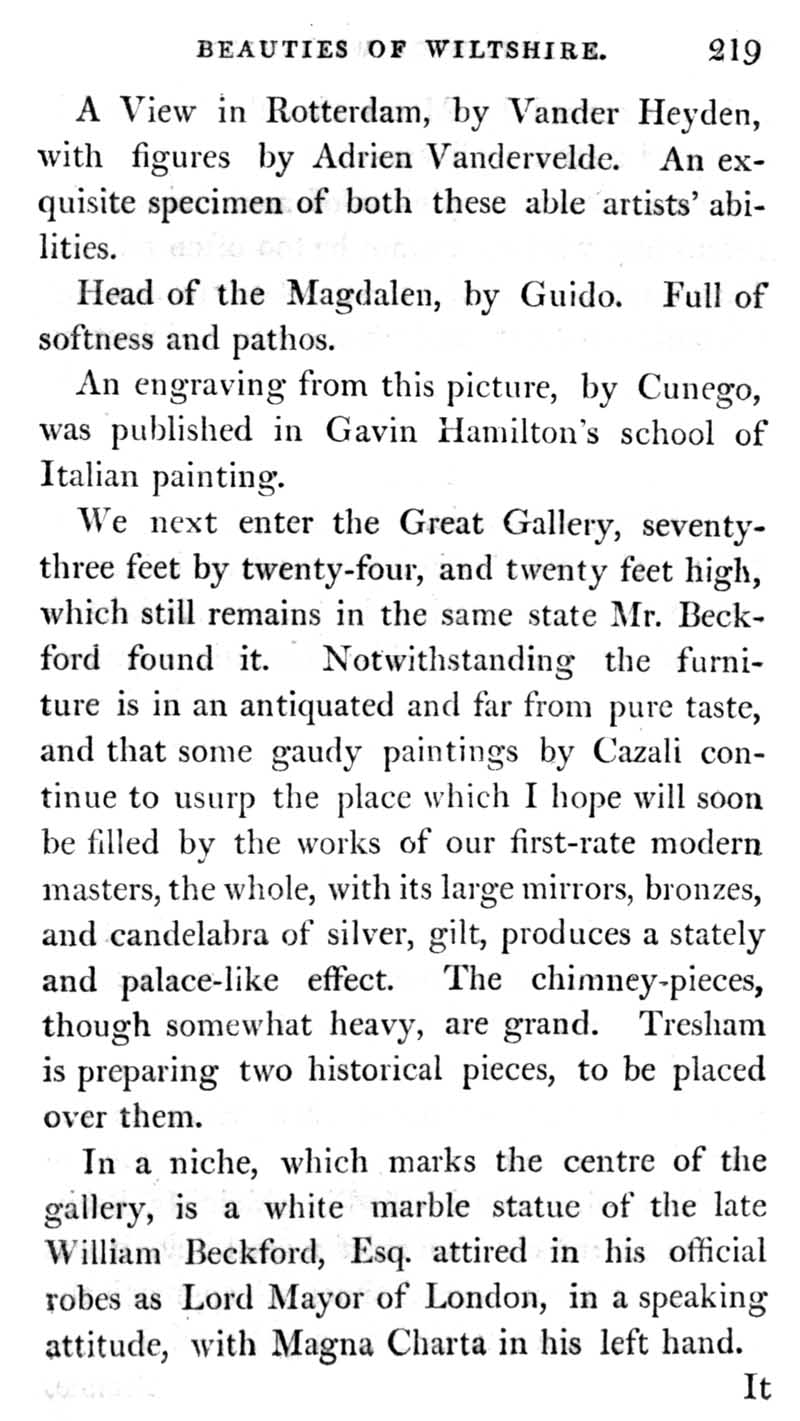 BEAUTIES OF WILTSHIRE. 219

A View in Rotterdam, by Vander Heyden, with figures by Adrien Vandervelde. An exquisite specimen of both these able artists' abilities.

Head of the Magdalen, by Guido. Full of softness and pathos.

An engraving from this picture, by Cunego, was published in Gavin Hamilton's school of Italian painting.

We next enter the Great Gallery, seventy-three feet by twenty-four, and twenty feet high, which still remains in the same state Mr. Beckford found it. Notwithstanding the furniture is in an antiquated and far from pure taste, and that some gaudy paintings by Cazali continue to usurp the place which I hope will soon be filled by the works of our first-rate modern masters, the whole, with its large mirrors, bronzes, and candelabra of silver, gilt, produces a stately and palace-like effect. The chimney-pieces, though somewhat heavy, are grand. Tresham is preparing two historical pieces, to be placed over them.

In a niche, which marks the centre of the gallery, is a white marble statue of the late William Beckford, Esq. attired in his official robes as Lord Mayor of London, in a speaking attitude, with Magna Charta in his left hand.

It